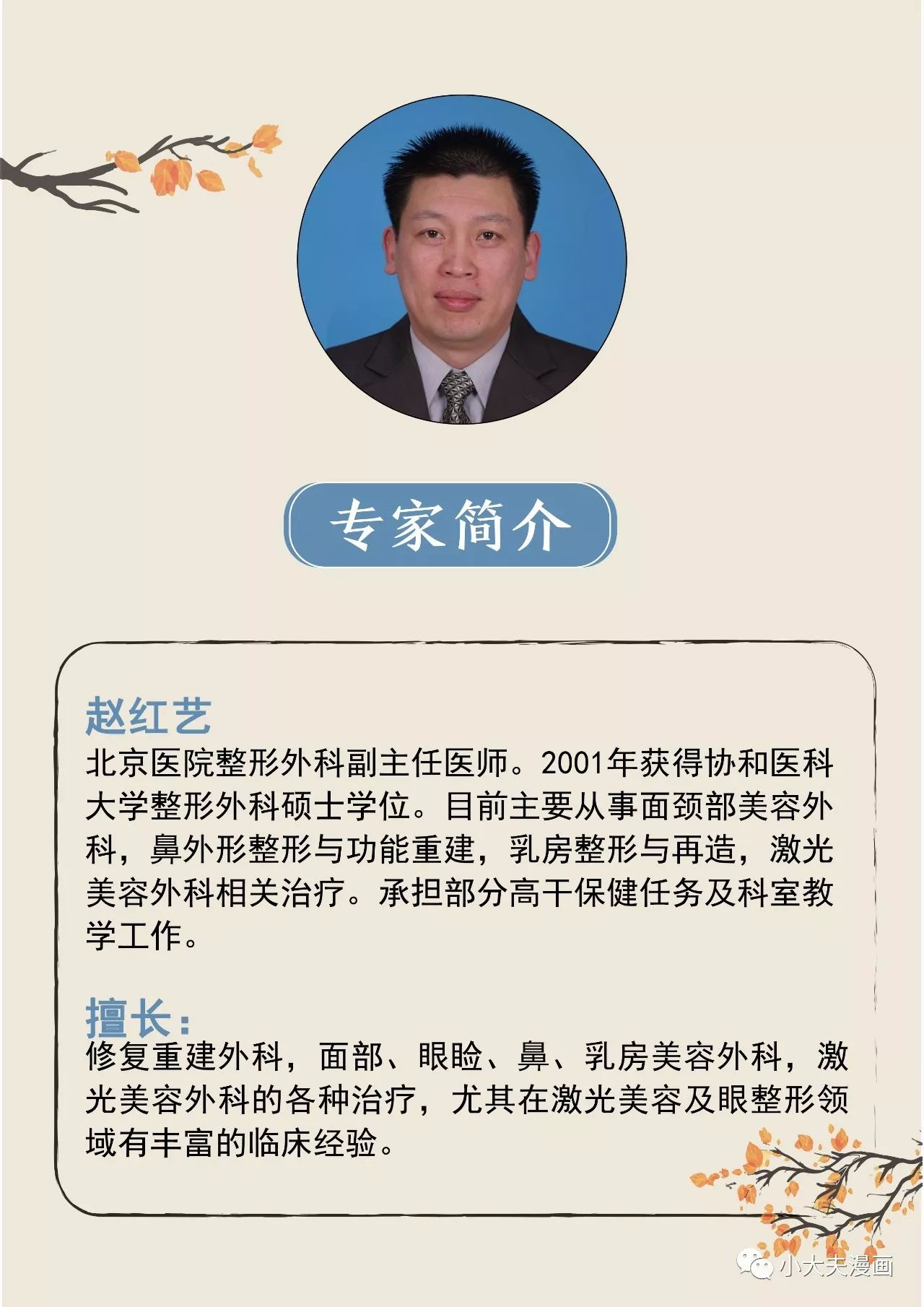 专家简介

赵红艺
北京医院整形外科副主任医师。2001年获得协和医科大学整形外科硕士学位。目前主要从事面颈部美容外科，鼻外形整形与功能重建，乳房整形与再造，激光美容外科相关治疗。承担部分高干保健任务及科室教学工作。

擅长：
修复重建外科，面部、眼睑、鼻、乳房美容外科，激光美容外科的各种治疗，尤其在激光美容及眼整形领域有丰富的临床经验。

小大夫漫画